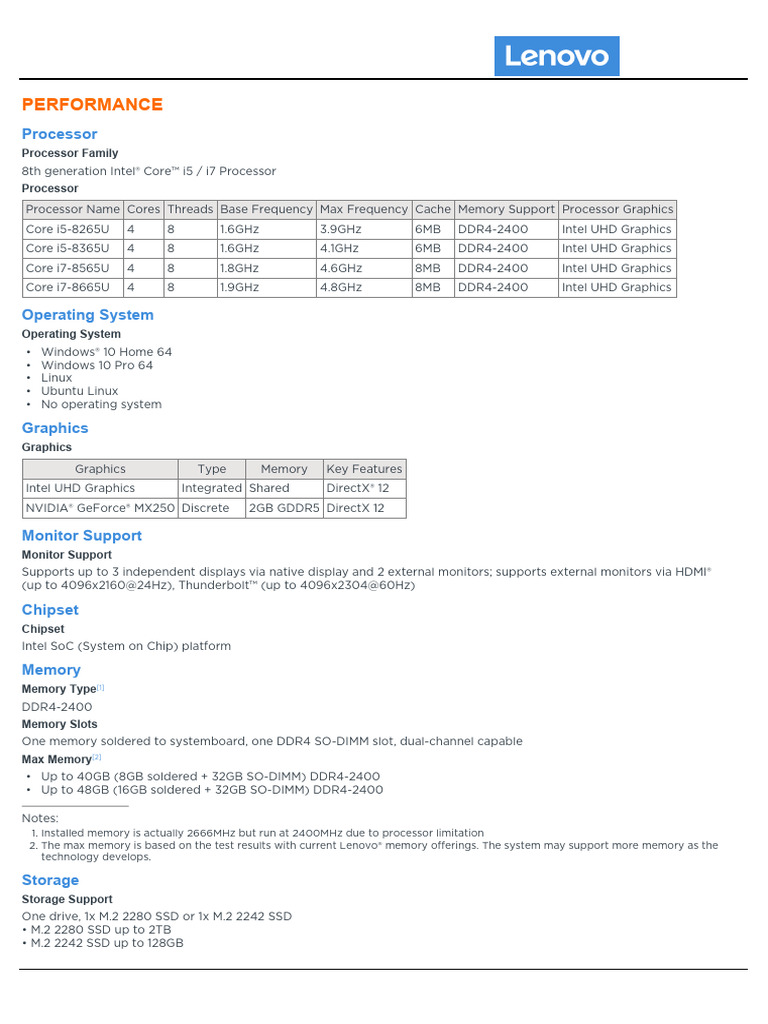 Lenovo

PERFORMANCE

Processor

Processor Family

8th generation Intel® Core™ i5 / i7 Processor

Processor

| Processor Name | Cores | Threads | Base Frequency | Max Frequency | Cache | Memory Support | Processor Graphics |
|---|---|---|---|---|---|---|---|
| Core i5-8265U | 4 | 8 | 1.6GHz | 3.9GHz | 6MB | DDR4-2400 | Intel UHD Graphics |
| Core i5-8365U | 4 | 8 | 1.6GHz | 4.1GHz | 6MB | DDR4-2400 | Intel UHD Graphics |
| Core i7-8565U | 4 | 8 | 1.8GHz | 4.6GHz | 8MB | DDR4-2400 | Intel UHD Graphics |
| Core i7-8665U | 4 | 8 | 1.9GHz | 4.8GHz | 8MB | DDR4-2400 | Intel UHD Graphics |

Operating System

Operating System

• Windows® 10 Home 64
• Windows 10 Pro 64
• Linux
• Ubuntu Linux
• No operating system

Graphics

Graphics

| Graphics | Type | Memory | Key Features |
|---|---|---|---|
| Intel UHD Graphics | Integrated | Shared | DirectX® 12 |
| NVIDIA® GeForce® MX250 | Discrete | 2GB GDDR5 | DirectX 12 |

Monitor Support

Monitor Support

Supports up to 3 independent displays via native display and 2 external monitors; supports external monitors via HDMI® (up to 4096x2160@24Hz), Thunderbolt™ (up to 4096x2304@60Hz)

Chipset

Chipset

Intel SoC (System on Chip) platform

Memory

Memory Type[1]

DDR4-2400

Memory Slots

One memory soldered to systemboard, one DDR4 SO-DIMM slot, dual-channel capable

Max Memory[2]

• Up to 40GB (8GB soldered + 32GB SO-DIMM) DDR4-2400
• Up to 48GB (16GB soldered + 32GB SO-DIMM) DDR4-2400

Notes:
1. Installed memory is actually 2666MHz but run at 2400MHz due to processor limitation
2. The max memory is based on the test results with current Lenovo® memory offerings. The system may support more memory as the technology develops.

Storage

Storage Support

One drive, 1x M.2 2280 SSD or 1x M.2 2242 SSD
• M.2 2280 SSD up to 2TB
• M.2 2242 SSD up to 128GB